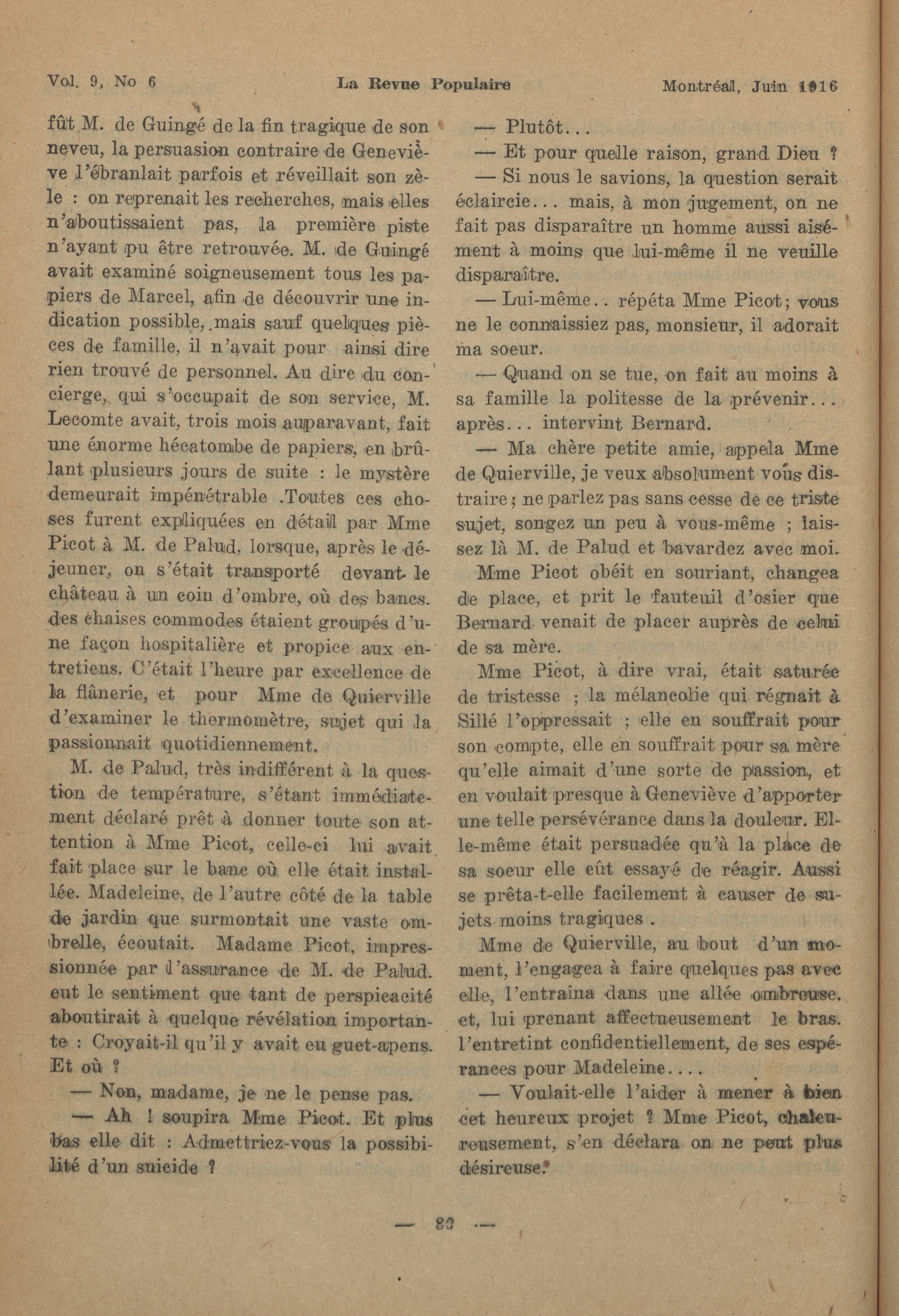 Vol. 9, No 6 La Revue Populaire Montréal, Juin 1916

fût M. de Guingé de la fin tragique de son neveu, la persuasion contraire de Geneviève l'ébranlait parfois et réveillait son zèle : on reprenait les recherches, mais elles n'aboutissaient pas, la première piste n'ayant pu être retrouvée. M. de Guingé avait examiné soigneusement tous les papiers de Marcel, afin de découvrir une indication possible, mais sauf quelques pièces de famille, il n'avait pour ainsi dire rien trouvé de personnel. Au dire du concierge, qui s'occupait de son service, M. Lecomte avait, trois mois auparavant, fait une énorme hécatombe de papiers, en brûlant plusieurs jours de suite : le mystère demeurait impénétrable .Toutes ces choses furent expliquées en détail par Mme Picot à M. de Palud, lorsque, après le déjeuner, on s'était transporté devant le château à un coin d'ombre, où des bancs. des chaises commodes étaient groupés d'une façon hospitalière et propice aux entretiens. C'était l'heure par excellence de la flânerie, et pour Mme de Quierville d'examiner le thermomètre, sujet qui la passionnait quotidiennement.

M. de Palud, très indifférent à la question de température, s'étant immédiatement déclaré prêt à donner toute son attention à Mme Picot, celle-ci lui avait fait place sur le banc où elle était installée. Madeleine, de l'autre côté de la table de jardin que surmontait une vaste ombrelle, écoutait. Madame Picot, impressionnée par l'assurance de M. de Palud. eut le sentiment que tant de perspicacité aboutirait à quelque révélation importante : Croyait-il qu'il y avait eu guet-apens. Et où ?

— Non, madame, je ne le pense pas.

— Ah ! soupira Mme Picot. Et plus bas elle dit : Admettriez-vous la possibilité d'un suicide ?

— Plutôt...

— Et pour quelle raison, grand Dieu ?

— Si nous le savions, la question serait éclaircie... mais, à mon jugement, on ne fait pas disparaître un homme aussi aisément à moins que lui-même il ne veuille disparaître.

— Lui-même.. répéta Mme Picot; vous ne le connaissiez pas, monsieur, il adorait ma soeur.

— Quand on se tue, on fait au moins à sa famille la politesse de la prévenir... après... intervint Bernard.

— Ma chère petite amie, appela Mme de Quierville, je veux absolument vous distraire; ne parlez pas sans cesse de ce triste sujet, songez un peu à vous-même ; laissez là M. de Palud et bavardez avec moi.

Mme Picot obéit en souriant, changea de place, et prit le fauteuil d'osier que Bernard venait de placer auprès de celui de sa mère.

Mme Picot, à dire vrai, était saturée de tristesse ; la mélancolie qui régnait à Sillé l'oppressait ; elle en souffrait pour son compte, elle en souffrait pour sa mère qu'elle aimait d'une sorte de passion, et en voulait presque à Geneviève d'apporter une telle persévérance dans la douleur. Elle-même était persuadée qu'à la place de sa soeur elle eût essayé de réagir. Aussi se prêta-t-elle facilement à causer de sujets moins tragiques .

Mme de Quierville, au bout d'un moment, l'engagea à faire quelques pas avec elle, l'entraîna dans une allée ombreuse. et, lui prenant affectueusement le bras. l'entretint confidentiellement, de ses espérances pour Madeleine....

— Voulait-elle l'aider à mener à bien cet heureux projet ? Mme Picot, chaleureusement, s'en déclara on ne peut plus désireuse.

— 80 —